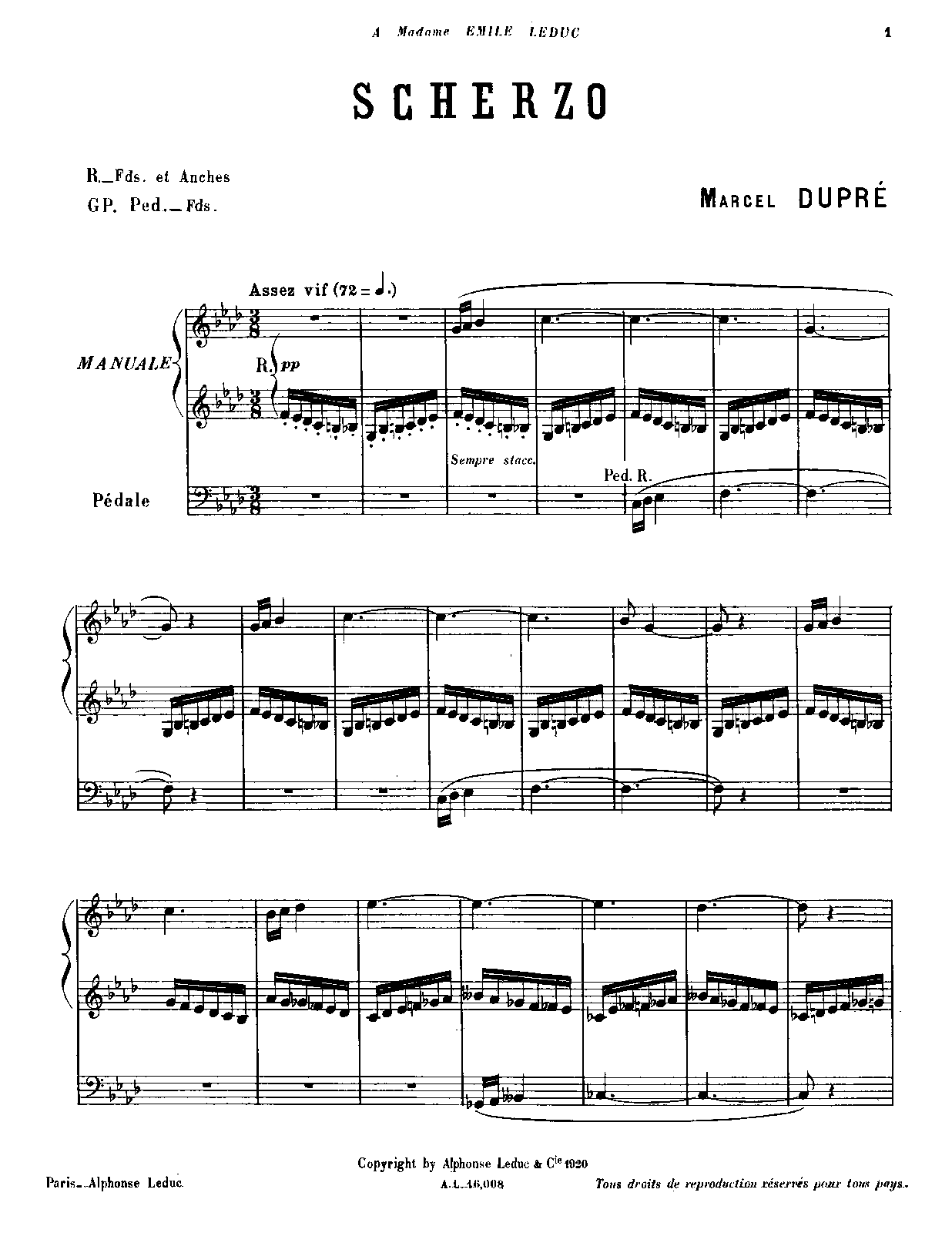 A Madame EMILE LEDUC

1

SCHERZO

R._Fds. et Anches
GP. Ped._Fds.

Marcel DUPRÉ

Assez vif (72 = ♩.)

MANUALE

R. pp

Sempre stacc.

Ped. R.

Pédale

Copyright by Alphonse Leduc & Cie 1920

Paris._Alphonse Leduc.

A.L.16,008

Tous droits de reproduction réservés pour tous pays.